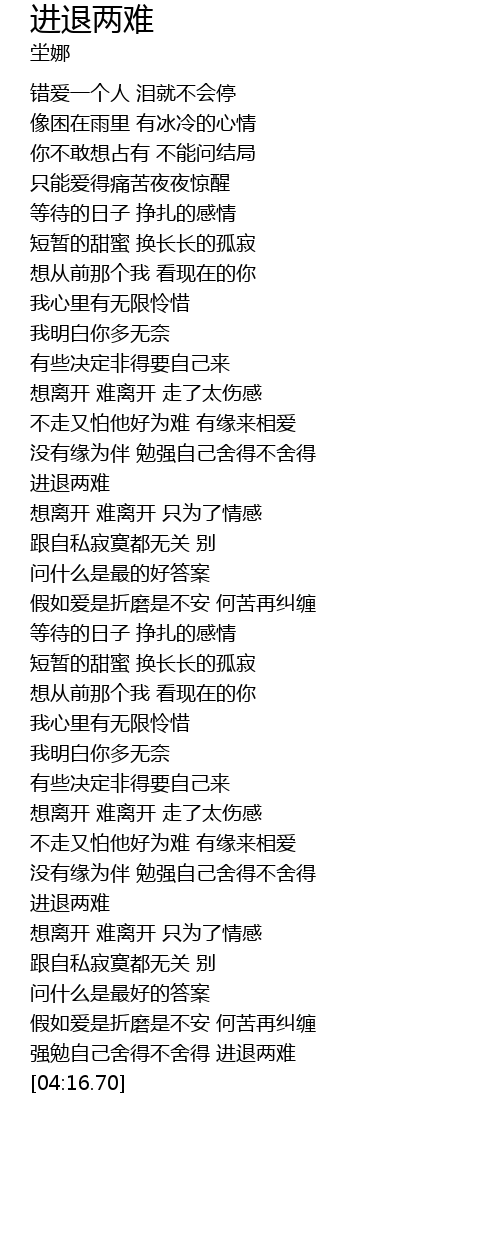 进退两难
坣娜

错爱一个人 泪就不会停
像困在雨里 有冰冷的心情
你不敢想占有 不能问结局
只能爱得痛苦夜夜惊醒
等待的日子 挣扎的感情
短暂的甜蜜 换长长的孤寂
想从前那个我 看现在的你
我心里有无限怜惜
我明白你多无奈
有些决定非得要自己来
想离开 难离开 走了太伤感
不走又怕他好为难 有缘来相爱
没有缘为伴 勉强自己舍得不舍得
进退两难
想离开 难离开 只为了情感
跟自私寂寞都无关 别
问什么是最的好答案
假如爱是折磨是不安 何苦再纠缠
等待的日子 挣扎的感情
短暂的甜蜜 换长长的孤寂
想从前那个我 看现在的你
我心里有无限怜惜
我明白你多无奈
有些决定非得要自己来
想离开 难离开 走了太伤感
不走又怕他好为难 有缘来相爱
没有缘为伴 勉强自己舍得不舍得
进退两难
想离开 难离开 只为了情感
跟自私寂寞都无关 别
问什么是最好的答案
假如爱是折磨是不安 何苦再纠缠
强勉自己舍得不舍得 进退两难
[04:16.70]